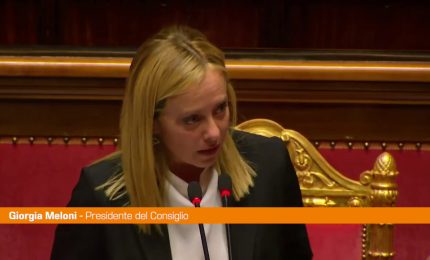 Giorgia Meloni - Presidente del Consiglio